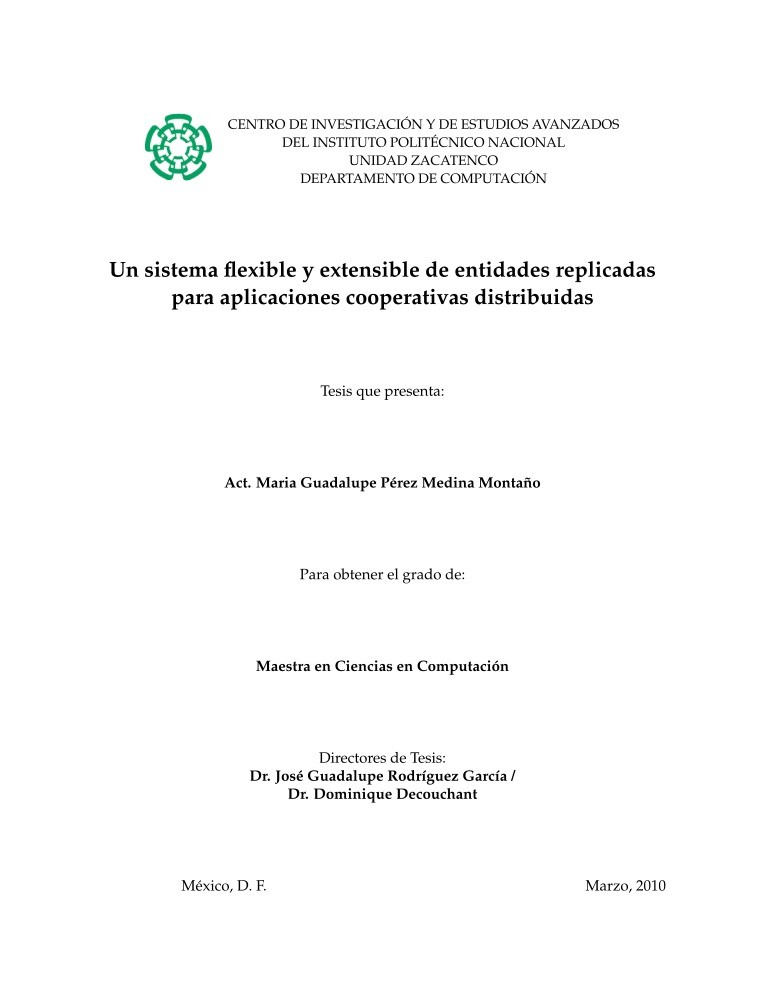 CENTRO DE INVESTIGACIÓN Y DE ESTUDIOS AVANZADOS
DEL INSTITUTO POLITÉCNICO NACIONAL
UNIDAD ZACATENCO
DEPARTAMENTO DE COMPUTACIÓN

Un sistema flexible y extensible de entidades replicadas para aplicaciones cooperativas distribuidas

Tesis que presenta:

Act. Maria Guadalupe Pérez Medina Montaño

Para obtener el grado de:

Maestra en Ciencias en Computación

Directores de Tesis:
Dr. José Guadalupe Rodríguez García /
Dr. Dominique Decouchant

México, D. F.

Marzo, 2010